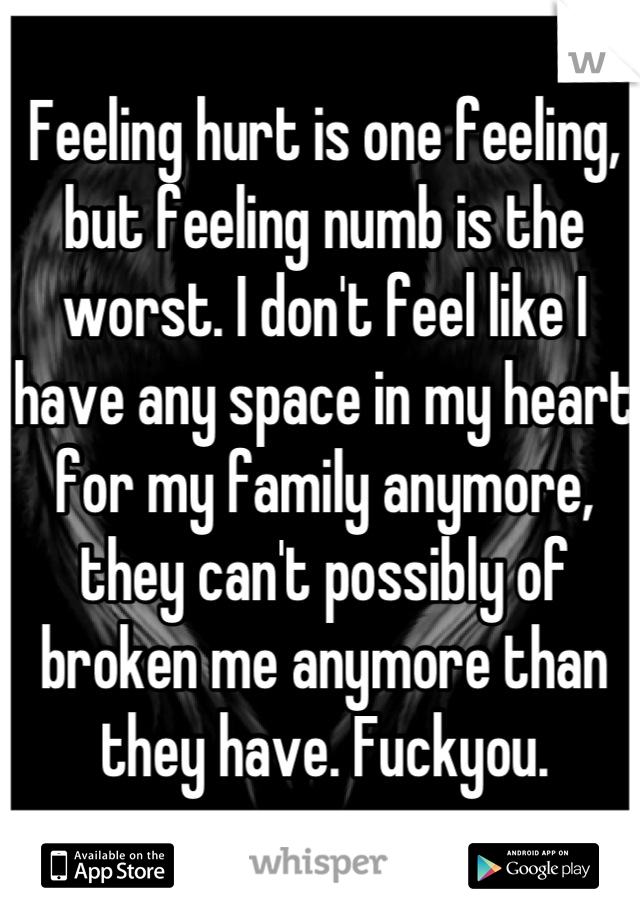 w

Feeling hurt is one feeling, but feeling numb is the worst. I don't feel like I have any space in my heart for my family anymore, they can't possibly of broken me anymore than they have. Fuckyou.

Available on the App Store

whisper

ANDROID APP ON Google play